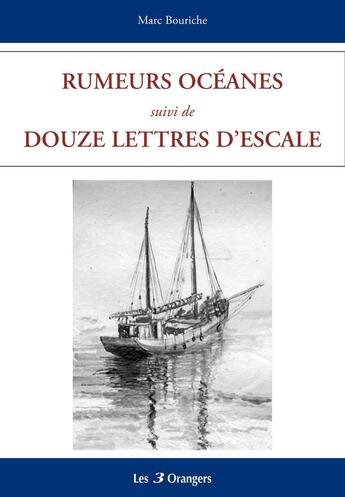 Marc Bouriche

RUMEURS OCÉANES

suivi de

DOUZE LETTRES D'ESCALE

Les 3 Orangers